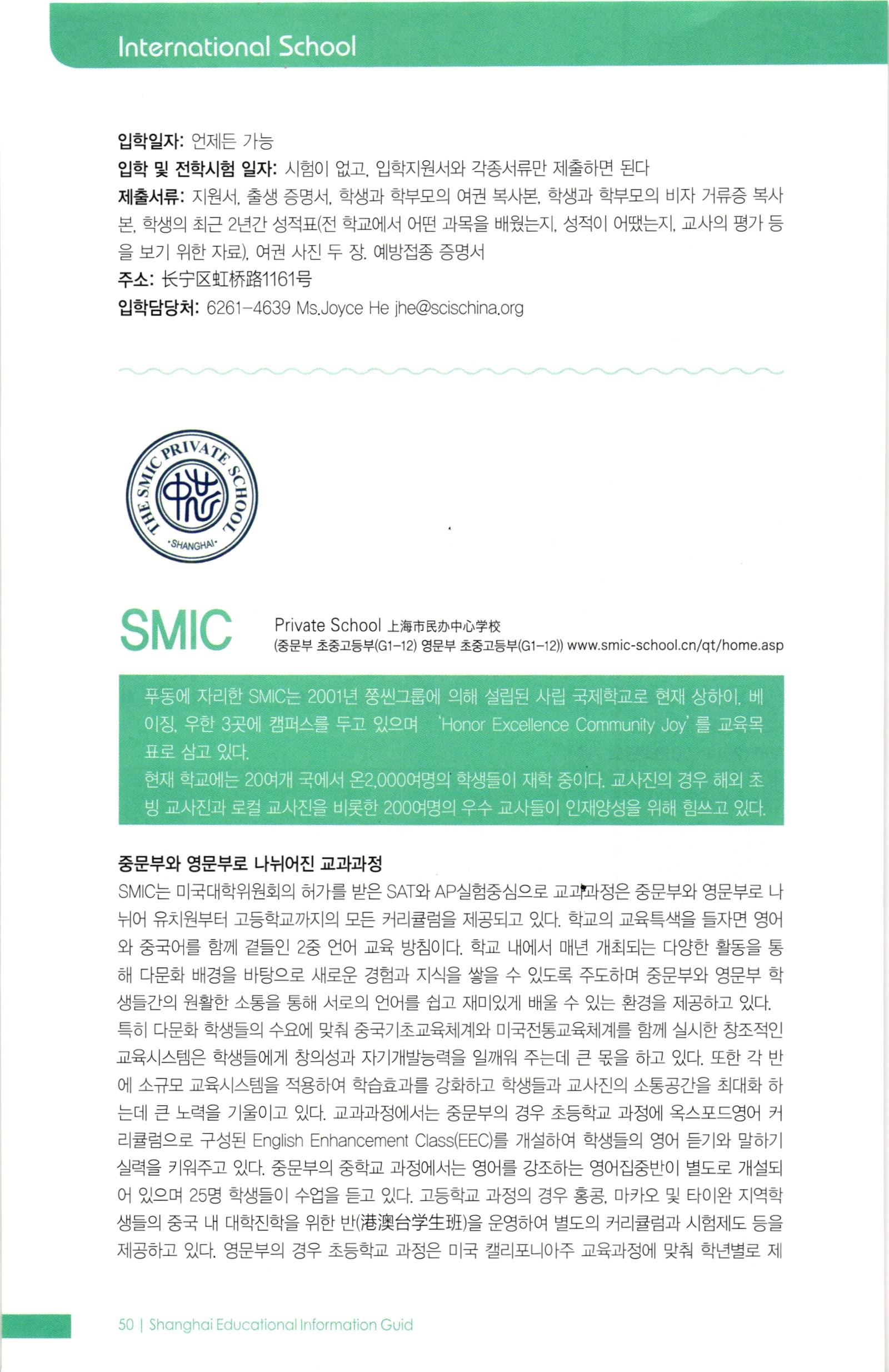 International School

입학일자: 언제든 가능
입학 및 전학시험 일자: 시험이 없고, 입학지원서와 각종서류만 제출하면 된다
제출서류: 지원서, 출생 증명서, 학생과 학부모의 여권 복사본, 학생과 학부모의 비자 거류증 복사본, 학생의 최근 2년간 성적표(전 학교에서 어떤 과목을 배웠는지, 성적이 어땠는지, 교사의 평가 등을 보기 위한 자료), 여권 사진 두 장, 예방접종 증명서
주소: 长宁区虹桥路1161号
입학담당처: 6261-4639 Ms.Joyce He jhe@scischina.org

THE SMIC PRIVATE SCHOOL
·SHANGHAI·

SMIC

Private School 上海市民办中心学校
(중문부 초중고등부(G1-12) 영문부 초중고등부(G1-12)) www.smic-school.cn/qt/home.asp

푸동에 자리한 SMIC는 2001년 쭝씬그룹에 의해 설립된 사립 국제학교로 현재 상하이, 베이징, 우한 3곳에 캠퍼스를 두고 있으며 'Honor Excellence Community Joy'를 교육목표로 삼고 있다.
현재 학교에는 20여개 국에서 온2,000여명의 학생들이 재학 중이다. 교사진의 경우 해외 초빙 교사진과 로컬 교사진을 비롯한 200여명의 우수 교사들이 인재양성을 위해 힘쓰고 있다.

중문부와 영문부로 나뉘어진 교과과정
SMIC는 미국대학위원회의 허가를 받은 SAT와 AP실험중심으로 교과과정은 중문부와 영문부로 나뉘어 유치원부터 고등학교까지의 모든 커리큘럼을 제공되고 있다. 학교의 교육특색을 들자면 영어와 중국어를 함께 곁들인 2중 언어 교육 방침이다. 학교 내에서 매년 개최되는 다양한 활동을 통해 다문화 배경을 바탕으로 새로운 경험과 지식을 쌓을 수 있도록 주도하며 중문부와 영문부 학생들간의 원활한 소통을 통해 서로의 언어를 쉽고 재미있게 배울 수 있는 환경을 제공하고 있다. 특히 다문화 학생들의 수요에 맞춰 중국기초교육체계와 미국전통교육체계를 함께 실시한 창조적인 교육시스템은 학생들에게 창의성과 자기개발능력을 일깨워 주는데 큰 몫을 하고 있다. 또한 각 반에 소규모 교육시스템을 적용하여 학습효과를 강화하고 학생들과 교사진의 소통공간을 최대화 하는데 큰 노력을 기울이고 있다. 교과과정에서는 중문부의 경우 초등학교 과정에 옥스포드영어 커리큘럼으로 구성된 English Enhancement Class(EEC)를 개설하여 학생들의 영어 듣기와 말하기 실력을 키워주고 있다. 중문부의 중학교 과정에서는 영어를 강조하는 영어집중반이 별도로 개설되어 있으며 25명 학생들이 수업을 듣고 있다. 고등학교 과정의 경우 홍콩, 마카오 및 타이완 지역학생들의 중국 내 대학진학을 위한 반(港澳台学生班)을 운영하여 별도의 커리큘럼과 시험제도 등을 제공하고 있다. 영문부의 경우 초등학교 과정은 미국 캘리포니아주 교육과정에 맞춰 학년별로 제

50 | Shanghai Educational Information Guid